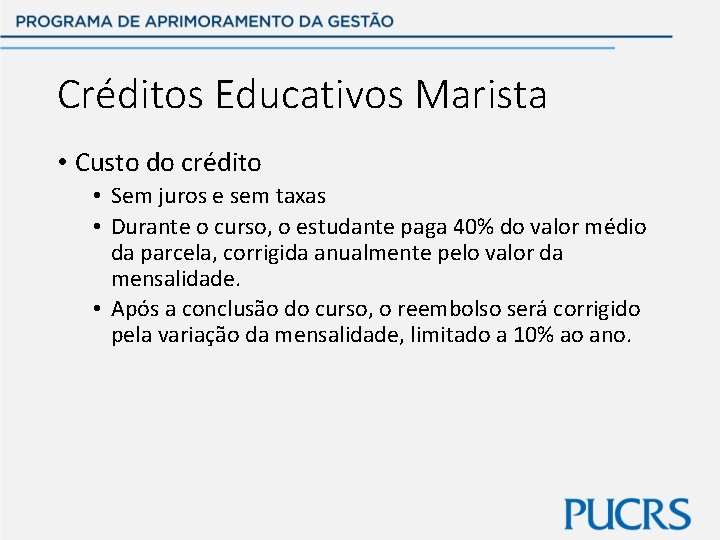 PROGRAMA DE APRIMORAMENTO DA GESTÃO

Créditos Educativos Marista

• Custo do crédito
• Sem juros e sem taxas
• Durante o curso, o estudante paga 40% do valor médio da parcela, corrigida anualmente pelo valor da mensalidade.
• Após a conclusão do curso, o reembolso será corrigido pela variação da mensalidade, limitado a 10% ao ano.

PUCRS